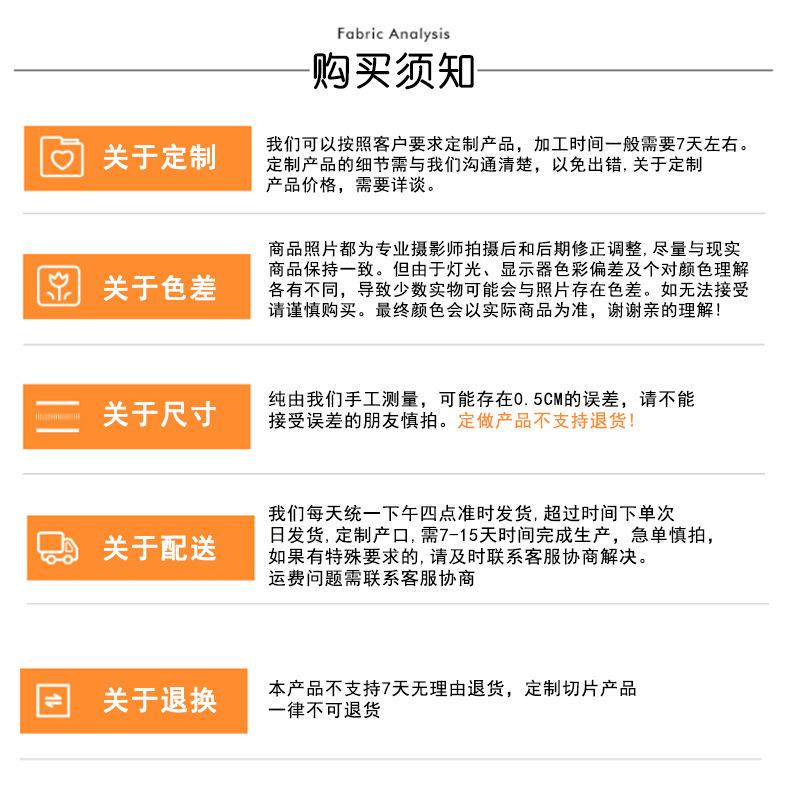 Fabric Analysis

购买须知

关于定制

我们可以按照客户要求定制产品，加工时间一般需要7天左右。定制产品的细节需与我们沟通清楚，以免出错，关于定制产品价格，需要详谈。

关于色差

商品照片都为专业摄影师拍摄后和后期修正调整，尽量与现实商品保持一致。但由于灯光、显示器色彩偏差及个对颜色理解各有不同，导致少数实物可能会与照片存在色差。如无法接受请谨慎购买。最终颜色会以实际商品为准，谢谢亲的理解！

关于尺寸

纯由我们手工测量，可能存在0.5CM的误差，请不能接受误差的朋友慎拍。定做产品不支持退货！

关于配送

我们每天统一下午四点准时发货，超过时间下单次日发货，定制产口，需7-15天时间完成生产，急单慎拍，如果有特殊要求的，请及时联系客服协商解决。
运费问题需联系客服协商

关于退换

本产品不支持7天无理由退货，定制切片产品一律不可退货